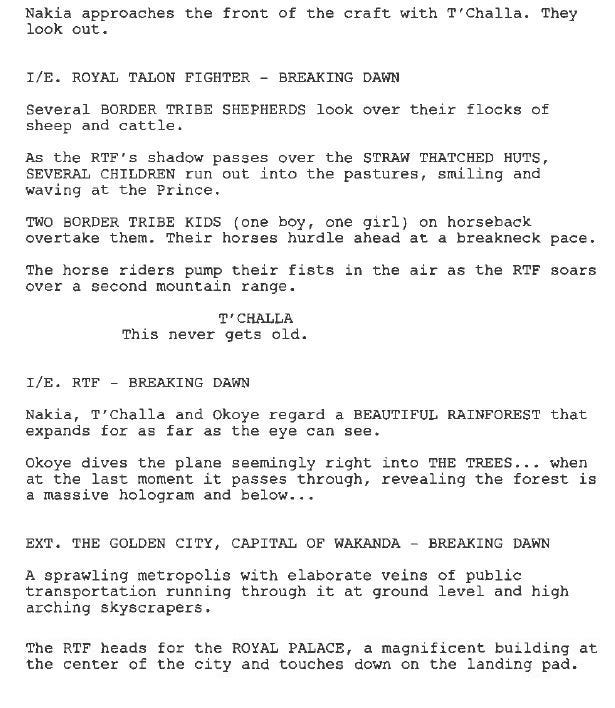 Nakia approaches the front of the craft with T'Challa. They look out.

I/E. ROYAL TALON FIGHTER - BREAKING DAWN

Several BORDER TRIBE SHEPHERDS look over their flocks of sheep and cattle.

As the RTF's shadow passes over the STRAW THATCHED HUTS, SEVERAL CHILDREN run out into the pastures, smiling and waving at the Prince.

TWO BORDER TRIBE KIDS (one boy, one girl) on horseback overtake them. Their horses hurdle ahead at a breakneck pace.

The horse riders pump their fists in the air as the RTF soars over a second mountain range.

T'CHALLA
This never gets old.

I/E. RTF - BREAKING DAWN

Nakia, T'Challa and Okoye regard a BEAUTIFUL RAINFOREST that expands for as far as the eye can see.

Okoye dives the plane seemingly right into THE TREES... when at the last moment it passes through, revealing the forest is a massive hologram and below...

EXT. THE GOLDEN CITY, CAPITAL OF WAKANDA - BREAKING DAWN

A sprawling metropolis with elaborate veins of public transportation running through it at ground level and high arching skyscrapers.

The RTF heads for the ROYAL PALACE, a magnificent building at the center of the city and touches down on the landing pad.